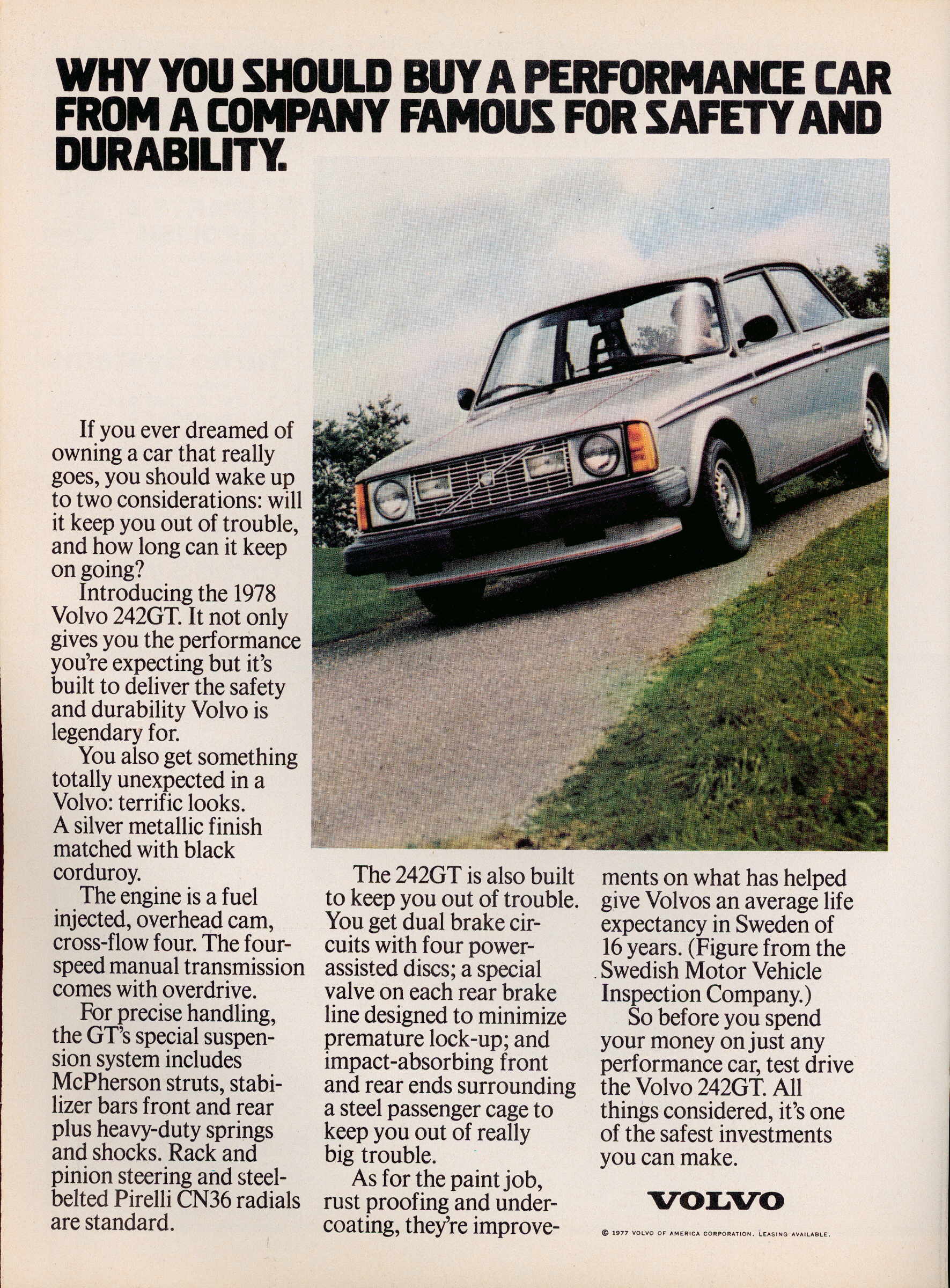 WHY YOU SHOULD BUY A PERFORMANCE CAR FROM A COMPANY FAMOUS FOR SAFETY AND DURABILITY.

If you ever dreamed of owning a car that really goes, you should wake up to two considerations: will it keep you out of trouble, and how long can it keep on going?

Introducing the 1978 Volvo 242GT. It not only gives you the performance you're expecting but it's built to deliver the safety and durability Volvo is legendary for.

You also get something totally unexpected in a Volvo: terrific looks. A silver metallic finish matched with black corduroy.

The engine is a fuel injected, overhead cam, cross-flow four. The four-speed manual transmission comes with overdrive.

For precise handling, the GT's special suspension system includes McPherson struts, stabilizer bars front and rear plus heavy-duty springs and shocks. Rack and pinion steering and steel-belted Pirelli CN36 radials are standard.

The 242GT is also built to keep you out of trouble. You get dual brake circuits with four power-assisted discs; a special valve on each rear brake line designed to minimize premature lock-up; and impact-absorbing front and rear ends surrounding a steel passenger cage to keep you out of really big trouble.

As for the paint job, rust proofing and undercoating, they're improvements on what has helped give Volvos an average life expectancy in Sweden of 16 years. (Figure from the Swedish Motor Vehicle Inspection Company.)

So before you spend your money on just any performance car, test drive the Volvo 242GT. All things considered, it's one of the safest investments you can make.

VOLVO

© 1977 VOLVO OF AMERICA CORPORATION. LEASING AVAILABLE.